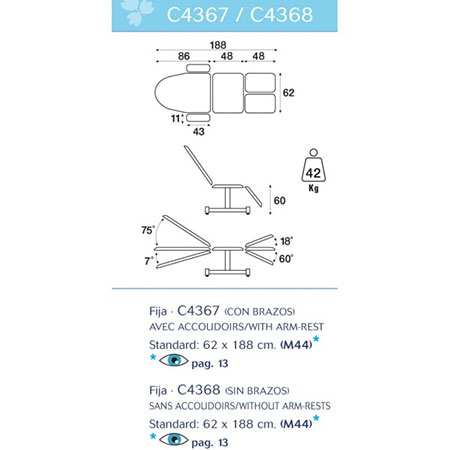 C4367 / C4368

188
86
48
48
62
11
43

42
Kg

60

75°
7°
18°
60°

Fija · C4367 (CON BRAZOS)
AVEC ACCOUDOIRS/WITH ARM-REST
Standard: 62 x 188 cm. (M44)*
* pag. 13

Fija · C4368 (SIN BRAZOS)
SANS ACCOUDOIRS/WITHOUT ARM-RESTS
Standard: 62 x 188 cm. (M44)*
* pag. 13